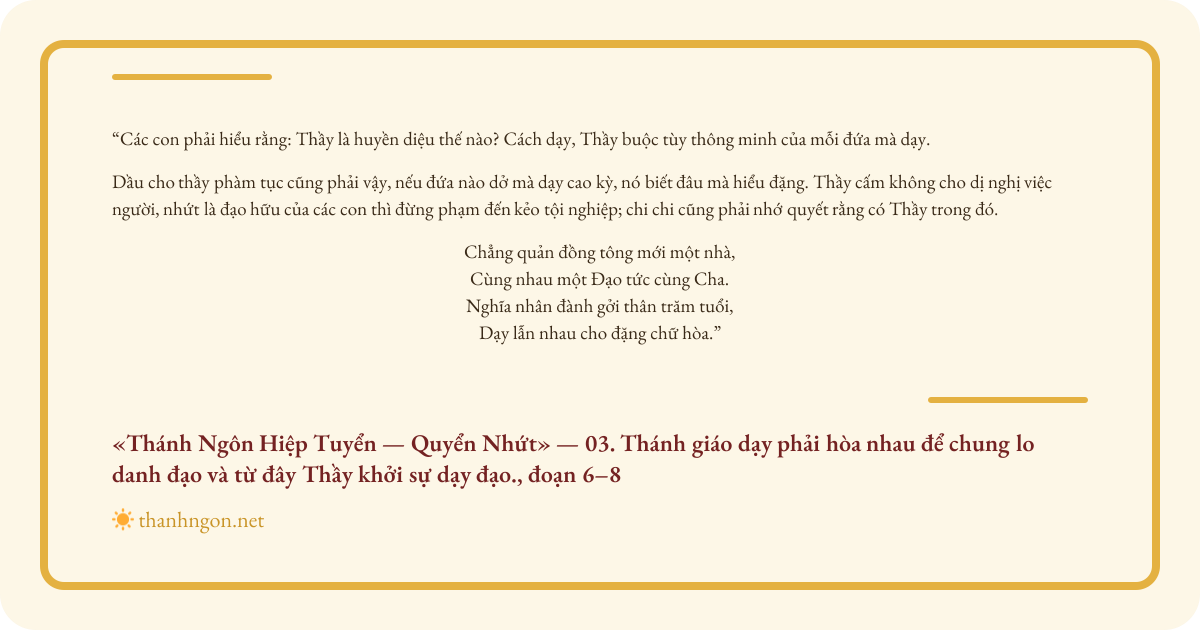 “Các con phải hiểu rằng: Thầy là huyền diệu thế nào? Cách dạy, Thầy buộc tùy thông minh của mỗi đứa mà dạy.

Dầu cho thầy phàm tục cũng phải vậy, nếu đứa nào dở mà dạy cao kỳ, nó biết đâu mà hiểu đặng. Thầy cấm không cho dị nghị việc người, nhứt là đạo hữu của các con thì đừng phạm đến kẻo tội nghiệp; chi chi cũng phải nhớ quyết rằng có Thầy trong đó.

Chẳng quản đồng tông mới một nhà,
Cùng nhau một Đạo tức cùng Cha.
Nghĩa nhân đành gởi thân trăm tuổi,
Dạy lẫn nhau cho đặng chữ hòa.”

«Thánh Ngôn Hiệp Tuyển — Quyển Nhứt» — 03. Thánh giáo dạy phải hòa nhau để chung lo danh đạo và từ đây Thầy khởi sự dạy đạo., đoạn 6–8

thanhngon.net